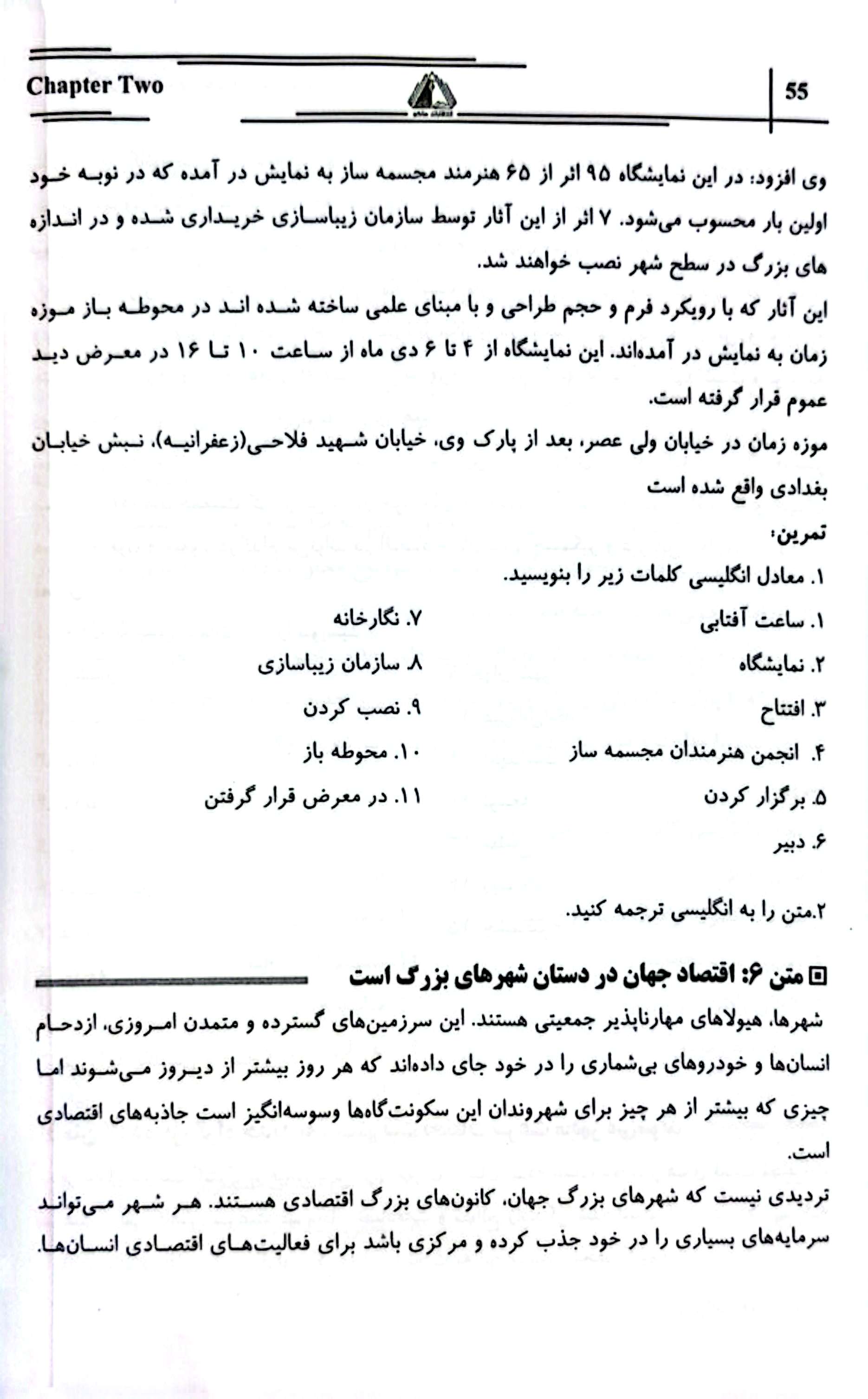 Chapter Two

55

وی افزود: در این نمایشگاه ۹۵ اثر از ۶۵ هنرمند مجسمه ساز به نمایش در آمده که در نوبه خود اولین بار محسوب می‌شود. ۷ اثر از این آثار توسط سازمان زیباسازی خریداری شده و در اندازه های بزرگ در سطح شهر نصب خواهند شد.

این آثار که با رویکرد فرم و حجم طراحی و با مبنای علمی ساخته شده اند در محوطه باز موزه زمان به نمایش در آمده‌اند. این نمایشگاه از ۴ تا ۶ دی ماه از ساعت ۱۰ تا ۱۶ در معرض دید عموم قرار گرفته است.

موزه زمان در خیابان ولی عصر، بعد از پارک وی، خیابان شهید فلاحی(زعفرانیه)، نبش خیابان بغدادی واقع شده است

تمرین:

۱. معادل انگلیسی کلمات زیر را بنویسید.

۱. ساعت آفتابی

۲. نمایشگاه

۳. افتتاح

۴. انجمن هنرمندان مجسمه ساز

۵. برگزار کردن

۶. دبیر

۷. نگارخانه

۸. سازمان زیباسازی

۹. نصب کردن

۱۰. محوطه باز

۱۱. در معرض قرار گرفتن

۲.متن را به انگلیسی ترجمه کنید.

متن ۶: اقتصاد جهان در دستان شهرهای بزرگ است

شهرها، هیولاهای مهارناپذیر جمعیتی هستند. این سرزمین‌های گسترده و متمدن امروزی، ازدحام انسان‌ها و خودروهای بی‌شماری را در خود جای داده‌اند که هر روز بیشتر از دیروز می‌شوند اما چیزی که بیشتر از هر چیز برای شهروندان این سکونت‌گاه‌ها وسوسه‌انگیز است جاذبه‌های اقتصادی است.

تردیدی نیست که شهرهای بزرگ جهان، کانون‌های بزرگ اقتصادی هستند. هر شهر می‌تواند سرمایه‌های بسیاری را در خود جذب کرده و مرکزی باشد برای فعالیت‌های اقتصادی انسان‌ها.